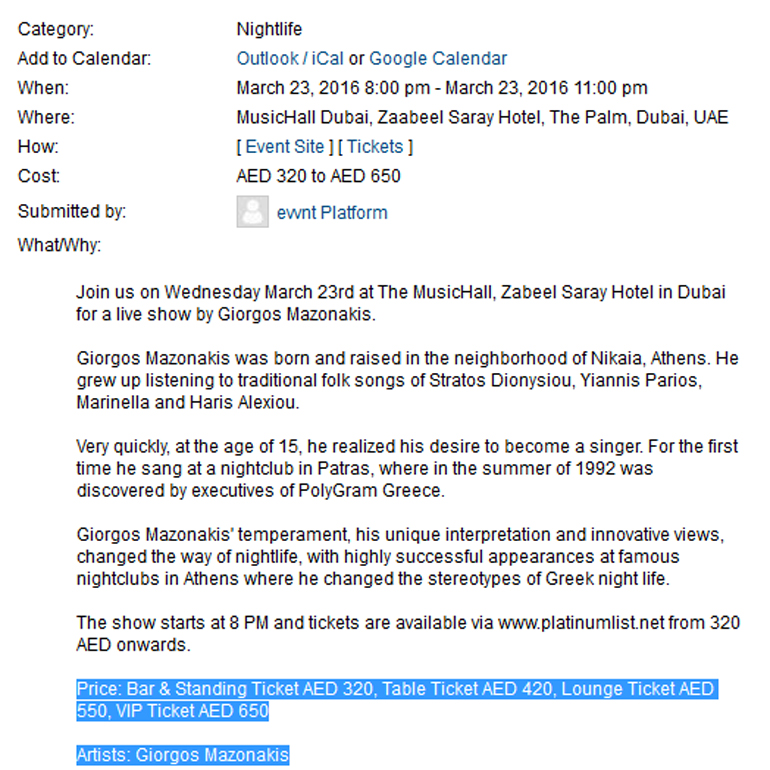 | | |
|---|---|
| Category: | Nightlife |
| Add to Calendar: | Outlook / iCal or Google Calendar |
| When: | March 23, 2016 8:00 pm - March 23, 2016 11:00 pm |
| Where: | MusicHall Dubai, Zaabeel Saray Hotel, The Palm, Dubai, UAE |
| How: | [ Event Site ] [ Tickets ] |
| Cost: | AED 320 to AED 650 |
| Submitted by: | ewnt Platform |
| What/Why: | |

Join us on Wednesday March 23rd at The MusicHall, Zabeel Saray Hotel in Dubai for a live show by Giorgos Mazonakis.

Giorgos Mazonakis was born and raised in the neighborhood of Nikaia, Athens. He grew up listening to traditional folk songs of Stratos Dionysiou, Yiannis Parios, Marinella and Haris Alexiou.

Very quickly, at the age of 15, he realized his desire to become a singer. For the first time he sang at a nightclub in Patras, where in the summer of 1992 was discovered by executives of PolyGram Greece.

Giorgos Mazonakis' temperament, his unique interpretation and innovative views, changed the way of nightlife, with highly successful appearances at famous nightclubs in Athens where he changed the stereotypes of Greek night life.

The show starts at 8 PM and tickets are available via www.platinumlist.net from 320 AED onwards.

Price: Bar & Standing Ticket AED 320, Table Ticket AED 420, Lounge Ticket AED 550, VIP Ticket AED 650

Artists: Giorgos Mazonakis